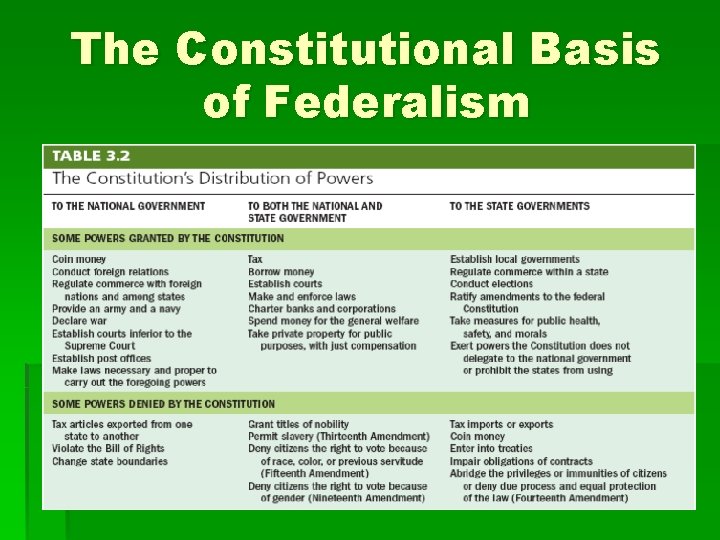 The Constitutional Basis of Federalism

TABLE 3.2
The Constitution's Distribution of Powers

| TO THE NATIONAL GOVERNMENT | TO BOTH THE NATIONAL AND STATE GOVERNMENT | TO THE STATE GOVERNMENTS |
|---|---|---|
| SOME POWERS GRANTED BY THE CONSTITUTION | | |
| Coin money<br>Conduct foreign relations<br>Regulate commerce with foreign nations and among states<br>Provide an army and a navy<br>Declare war<br>Establish courts inferior to the Supreme Court<br>Establish post offices<br>Make laws necessary and proper to carry out the foregoing powers | Tax<br>Borrow money<br>Establish courts<br>Make and enforce laws<br>Charter banks and corporations<br>Spend money for the general welfare<br>Take private property for public purposes, with just compensation | Establish local governments<br>Regulate commerce within a state<br>Conduct elections<br>Ratify amendments to the federal Constitution<br>Take measures for public health, safety, and morals<br>Exert powers the Constitution does not delegate to the national government or prohibit the states from using |
| SOME POWERS DENIED BY THE CONSTITUTION | | |
| Tax articles exported from one state to another<br>Violate the Bill of Rights<br>Change state boundaries | Grant titles of nobility<br>Permit slavery (Thirteenth Amendment)<br>Deny citizens the right to vote because of race, color, or previous servitude (Fifteenth Amendment)<br>Deny citizens the right to vote because of gender (Nineteenth Amendment) | Tax imports or exports<br>Coin money<br>Enter into treaties<br>Impair obligations of contracts<br>Abridge the privileges or immunities of citizens or deny due process and equal protection of the law (Fourteenth Amendment) |